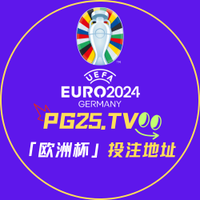 UEFA
EURO2024
GERMANY
PG25.TV
「欧洲杯」投注地址